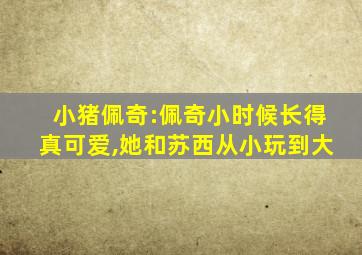 小猪佩奇:佩奇小时候长得真可爱,她和苏西从小玩到大